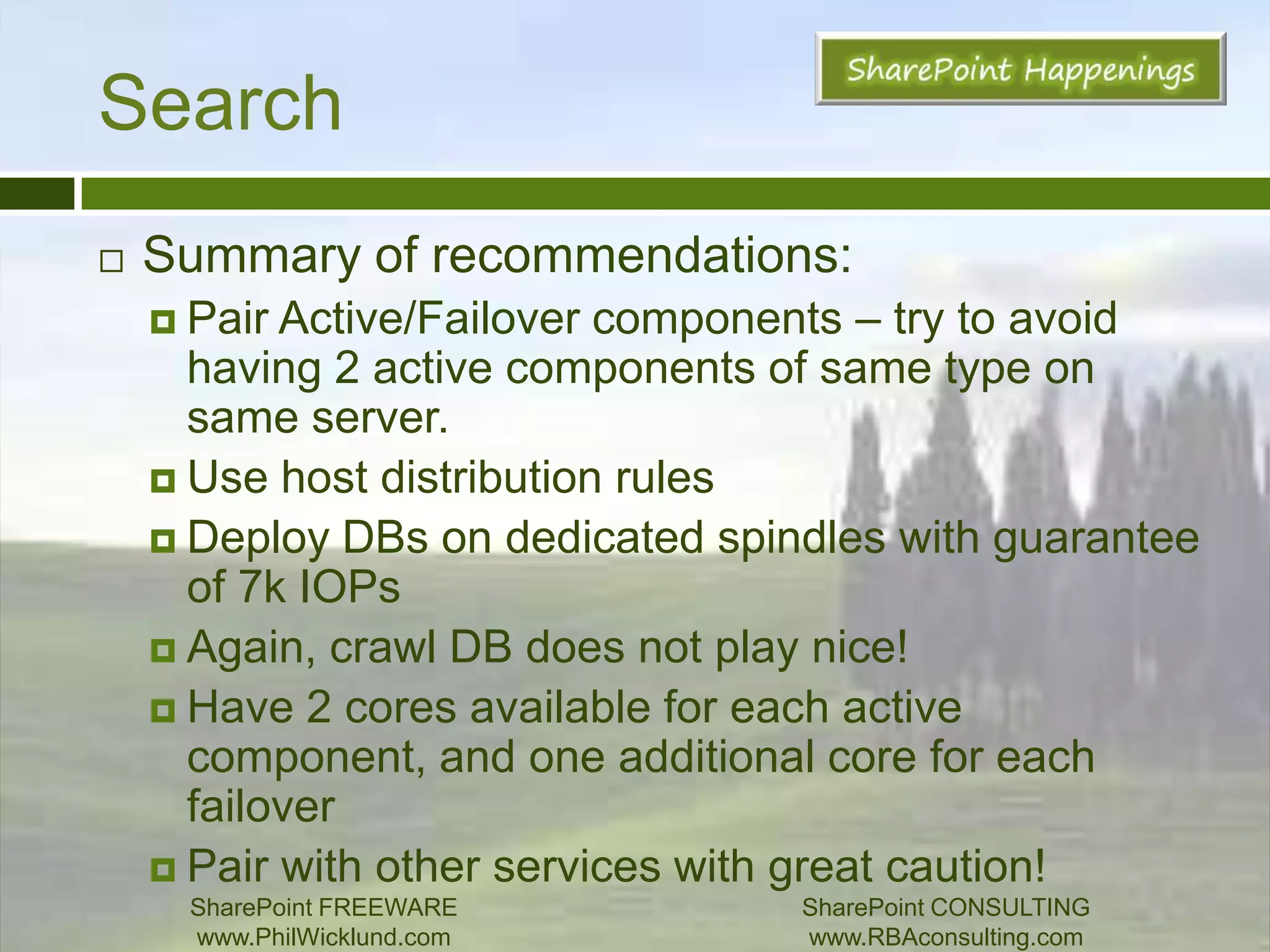 Search

SharePoint Happenings

Summary of recommendations:

Pair Active/Failover components – try to avoid having 2 active components of same type on same server.

Use host distribution rules

Deploy DBs on dedicated spindles with guarantee of 7k IOPs

Again, crawl DB does not play nice!

Have 2 cores available for each active component, and one additional core for each failover

Pair with other services with great caution!

SharePoint FREEWARE
www.PhilWicklund.com

SharePoint CONSULTING
www.RBAconsulting.com